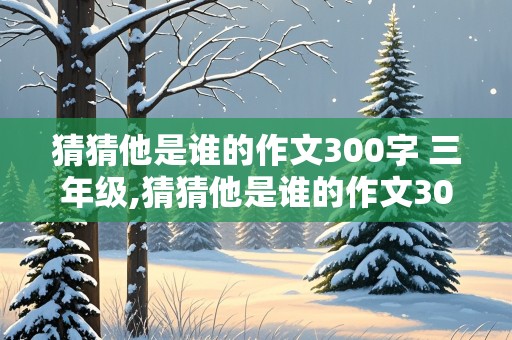 猜猜他是谁的作文300字 三年级,猜猜他是谁的作文30